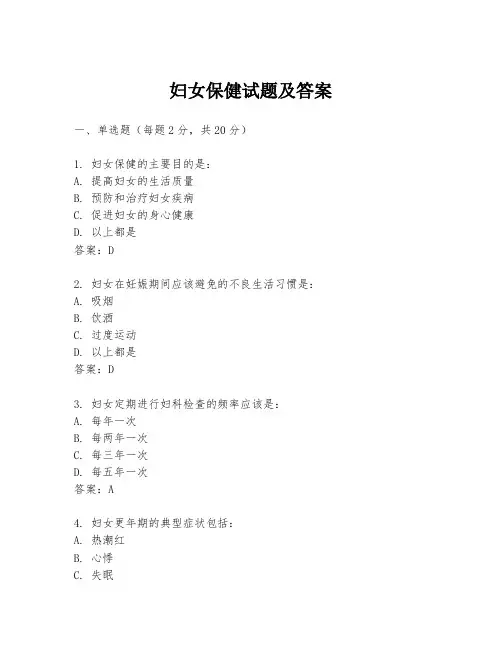 妇女保健试题及答案

一、单选题（每题 2 分，共 20 分）

1. 妇女保健的主要目的是：
A. 提高妇女的生活质量
B. 预防和治疗妇女疾病
C. 促进妇女的身心健康
D. 以上都是
答案：D

2. 妇女在妊娠期间应该避免的不良生活习惯是：
A. 吸烟
B. 饮酒
C. 过度运动
D. 以上都是
答案：D

3. 妇女定期进行妇科检查的频率应该是：
A. 每年一次
B. 每两年一次
C. 每三年一次
D. 每五年一次
答案：A

4. 妇女更年期的典型症状包括：
A. 热潮红
B. 心悸
C. 失眠